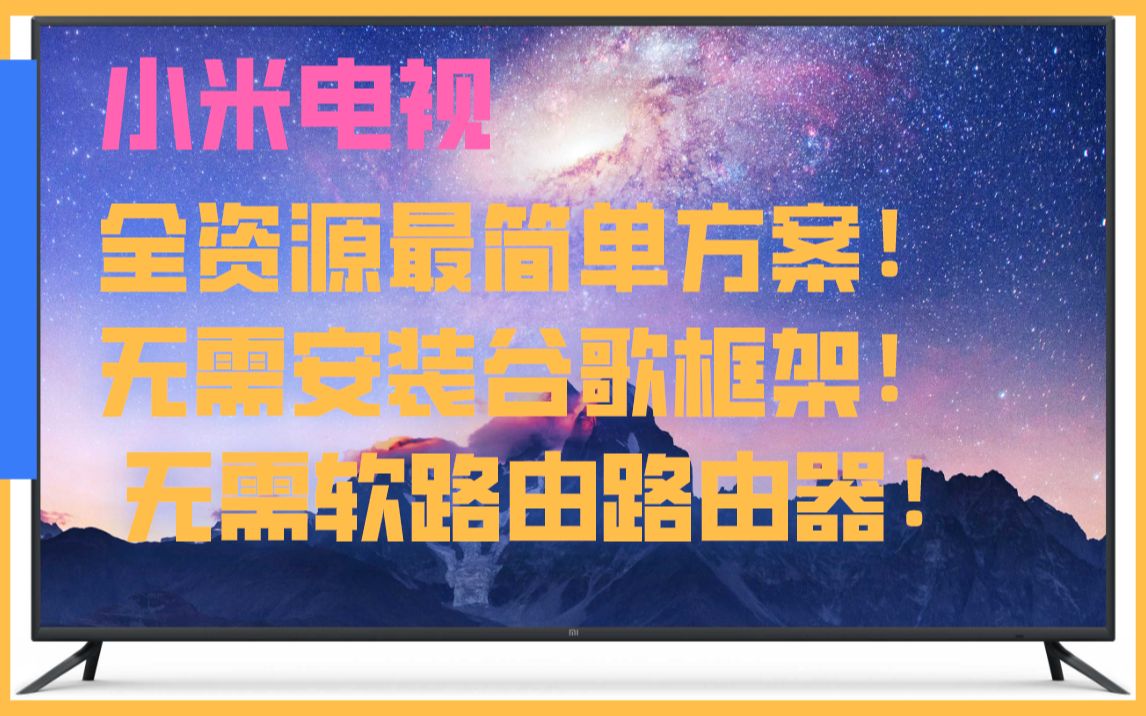 小米电视

全资源最简单方案！

无需安装谷歌框架！

无需软路由路由器！

MI